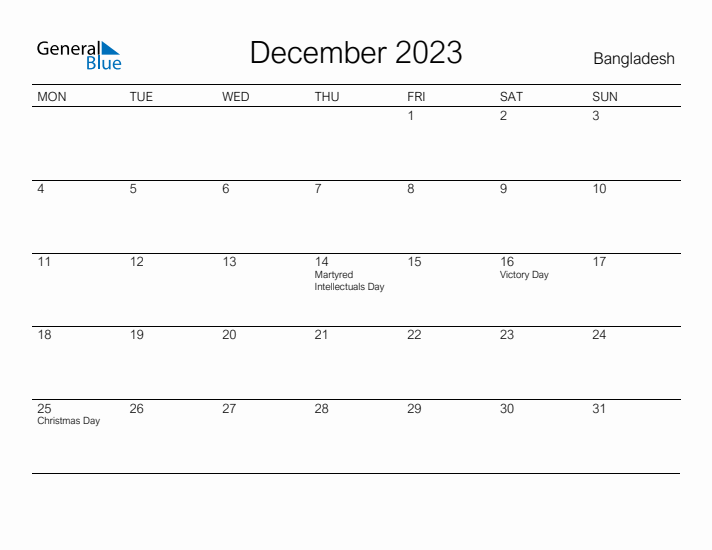 General Blue

December 2023

Bangladesh

| MON | TUE | WED | THU | FRI | SAT | SUN |
|---|---|---|---|---|---|---|
| | | | | 1 | 2 | 3 |
| 4 | 5 | 6 | 7 | 8 | 9 | 10 |
| 11 | 12 | 13 | 14 Martyred Intellectuals Day | 15 | 16 Victory Day | 17 |
| 18 | 19 | 20 | 21 | 22 | 23 | 24 |
| 25 Christmas Day | 26 | 27 | 28 | 29 | 30 | 31 |